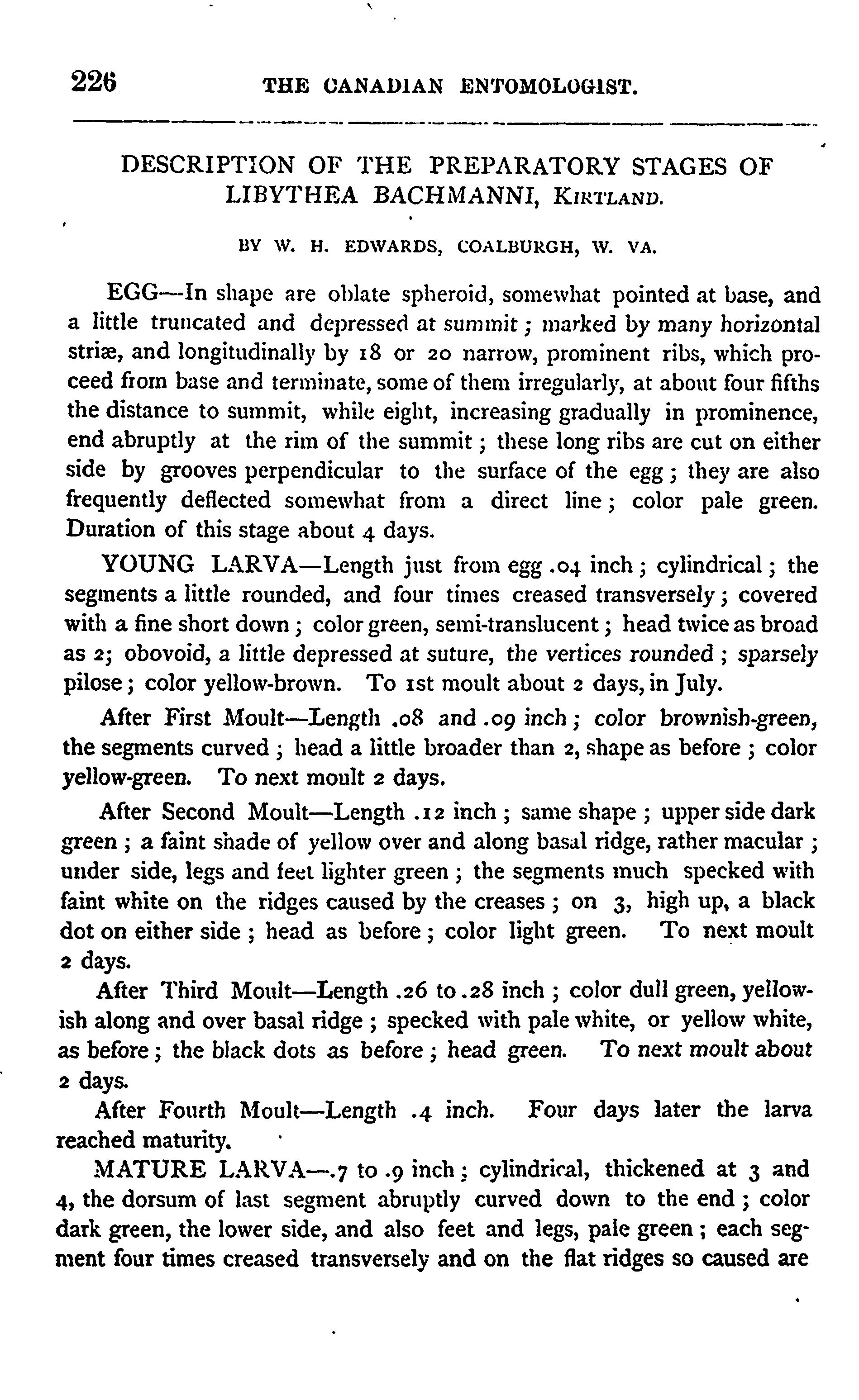 226 THE CANADIAN ENTOMOLOGIST.

DESCRIPTION OF THE PREPARATORY STAGES OF LIBYTHEA BACHMANNI, KIRTLAND.

BY W. H. EDWARDS, COALBURGH, W. VA.

EGG—In shape are oblate spheroid, somewhat pointed at base, and a little truncated and depressed at summit; marked by many horizontal striæ, and longitudinally by 18 or 20 narrow, prominent ribs, which proceed from base and terminate, some of them irregularly, at about four fifths the distance to summit, while eight, increasing gradually in prominence, end abruptly at the rim of the summit; these long ribs are cut on either side by grooves perpendicular to the surface of the egg; they are also frequently deflected somewhat from a direct line; color pale green. Duration of this stage about 4 days.

YOUNG LARVA—Length just from egg .04 inch; cylindrical; the segments a little rounded, and four times creased transversely; covered with a fine short down; color green, semi-translucent; head twice as broad as 2; obovoid, a little depressed at suture, the vertices rounded; sparsely pilose; color yellow-brown. To 1st moult about 2 days, in July.

After First Moult—Length .08 and .09 inch; color brownish-green, the segments curved; head a little broader than 2, shape as before; color yellow-green. To next moult 2 days.

After Second Moult—Length .12 inch; same shape; upper side dark green; a faint shade of yellow over and along basal ridge, rather macular; under side, legs and feet lighter green; the segments much specked with faint white on the ridges caused by the creases; on 3, high up, a black dot on either side; head as before; color light green. To next moult 2 days.

After Third Moult—Length .26 to .28 inch; color dull green, yellowish along and over basal ridge; specked with pale white, or yellow white, as before; the black dots as before; head green. To next moult about 2 days.

After Fourth Moult—Length .4 inch. Four days later the larva reached maturity.

MATURE LARVA—.7 to .9 inch; cylindrical, thickened at 3 and 4, the dorsum of last segment abruptly curved down to the end; color dark green, the lower side, and also feet and legs, pale green; each segment four times creased transversely and on the flat ridges so caused are